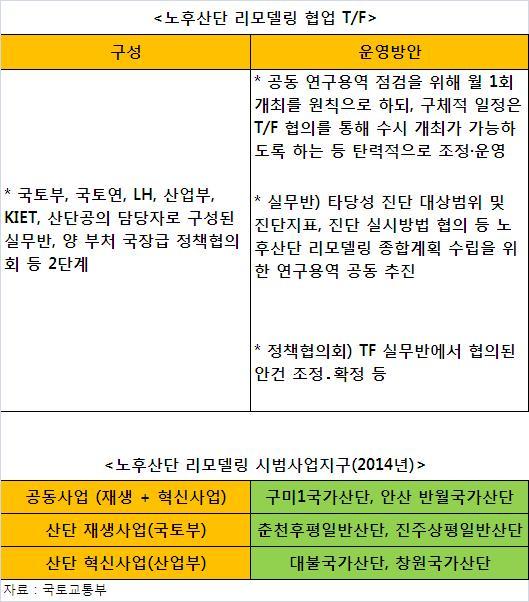 <노후산단 리모델링 협업 T/F>

| 구성 | 운영방안 |
|---|---|
| * 국토부, 국토연, LH, 산업부, KIET, 산단공의 담당자로 구성된 실무반, 양 부처 국장급 정책협의회 등 2단계 | * 공동 연구용역 점검을 위해 월 1회 개최를 원칙으로 하되, 구체적 일정은 T/F 협의를 통해 수시 개최가 가능하도록 하는 등 탄력적으로 조정·운영 * 실무반) 타당성 진단 대상범위 및 진단지표, 진단 실시방법 협의 등 노후산단 리모델링 종합계획 수립을 위한 연구용역 공동 추진 * 정책협의회) TF 실무반에서 협의된 안건 조정.확정 등 |

<노후산단 리모델링 시범사업지구(2014년)>

| 공동사업 (재생 + 혁신사업) | 구미1국가산단, 안산 반월국가산단 |
|---|---|
| 산단 재생사업(국토부) | 춘천후평일반산단, 진주상평일반산단 |
| 산단 혁신사업(산업부) | 대불국가산단, 창원국가산단 |

자료 : 국토교통부